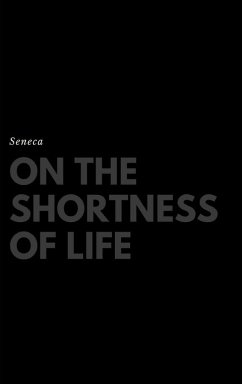 Seneca

ON THE SHORTNESS OF LIFE